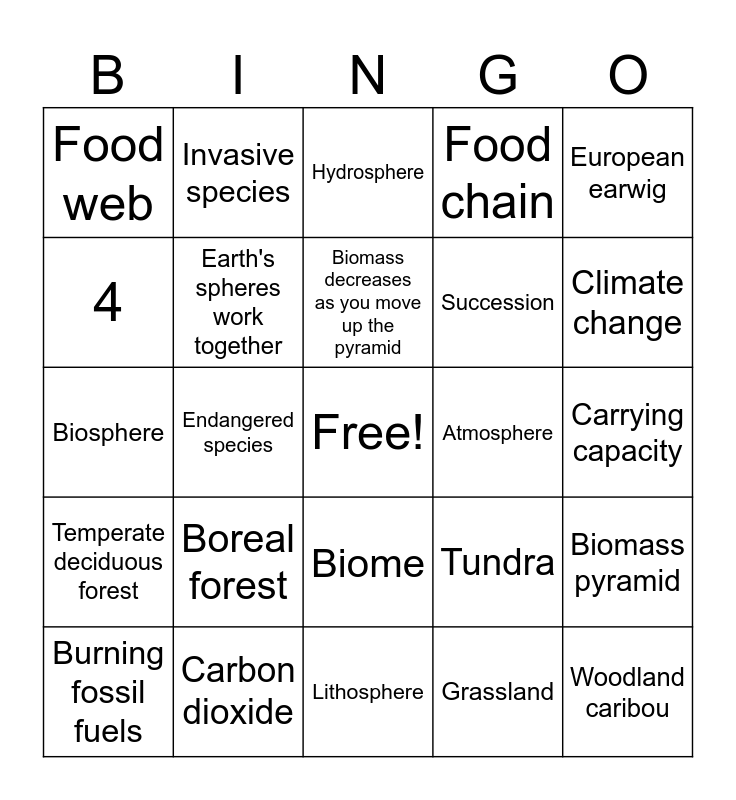 | B | I | N | G | O |
|---|---|---|---|---|
| Food web | Invasive species | Hydrosphere | Food chain | European earwig |
| 4 | Earth's spheres work together | Biomass decreases as you move up the pyramid | Succession | Climate change |
| Biosphere | Endangered species | Free! | Atmosphere | Carrying capacity |
| Temperate deciduous forest | Boreal forest | Biome | Tundra | Biomass pyramid |
| Burning fossil fuels | Carbon dioxide | Lithosphere | Grassland | Woodland caribou |